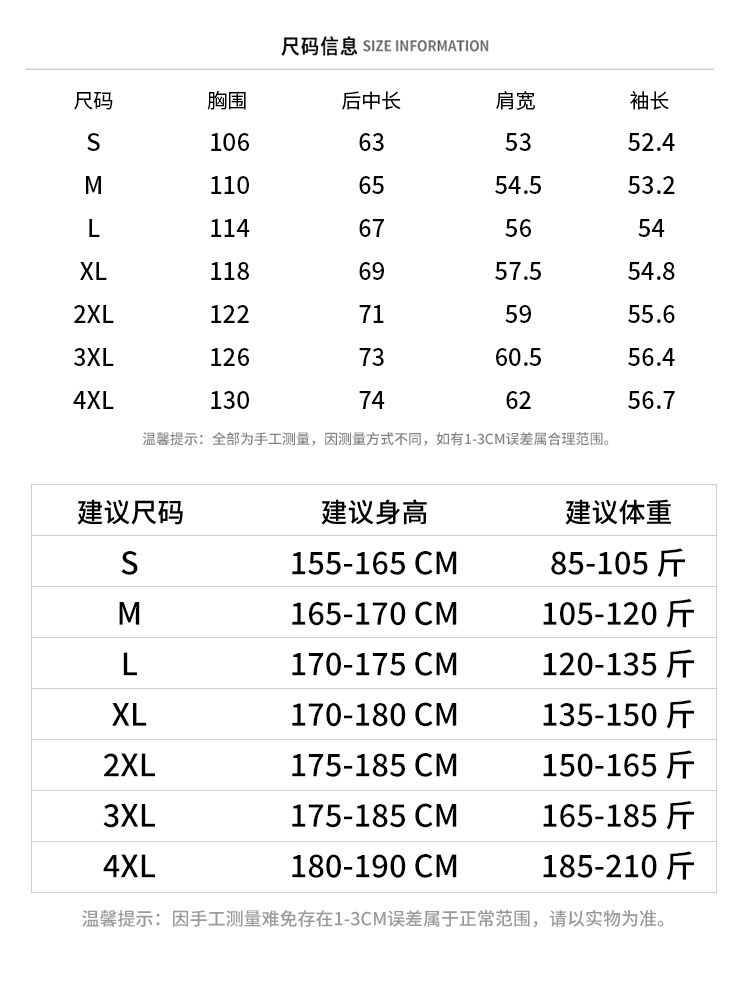 尺码信息 SIZE INFORMATION

| 尺码 | 胸围 | 后中长 | 肩宽 | 袖长 |
|---|---|---|---|---|
| S | 106 | 63 | 53 | 52.4 |
| M | 110 | 65 | 54.5 | 53.2 |
| L | 114 | 67 | 56 | 54 |
| XL | 118 | 69 | 57.5 | 54.8 |
| 2XL | 122 | 71 | 59 | 55.6 |
| 3XL | 126 | 73 | 60.5 | 56.4 |
| 4XL | 130 | 74 | 62 | 56.7 |

温馨提示：全部为手工测量，因测量方式不同，如有1-3CM误差属合理范围。

| 建议尺码 | 建议身高 | 建议体重 |
|---|---|---|
| S | 155-165 CM | 85-105 斤 |
| M | 165-170 CM | 105-120 斤 |
| L | 170-175 CM | 120-135 斤 |
| XL | 170-180 CM | 135-150 斤 |
| 2XL | 175-185 CM | 150-165 斤 |
| 3XL | 175-185 CM | 165-185 斤 |
| 4XL | 180-190 CM | 185-210 斤 |

温馨提示：因手工测量难免存在1-3CM误差属于正常范围，请以实物为准。